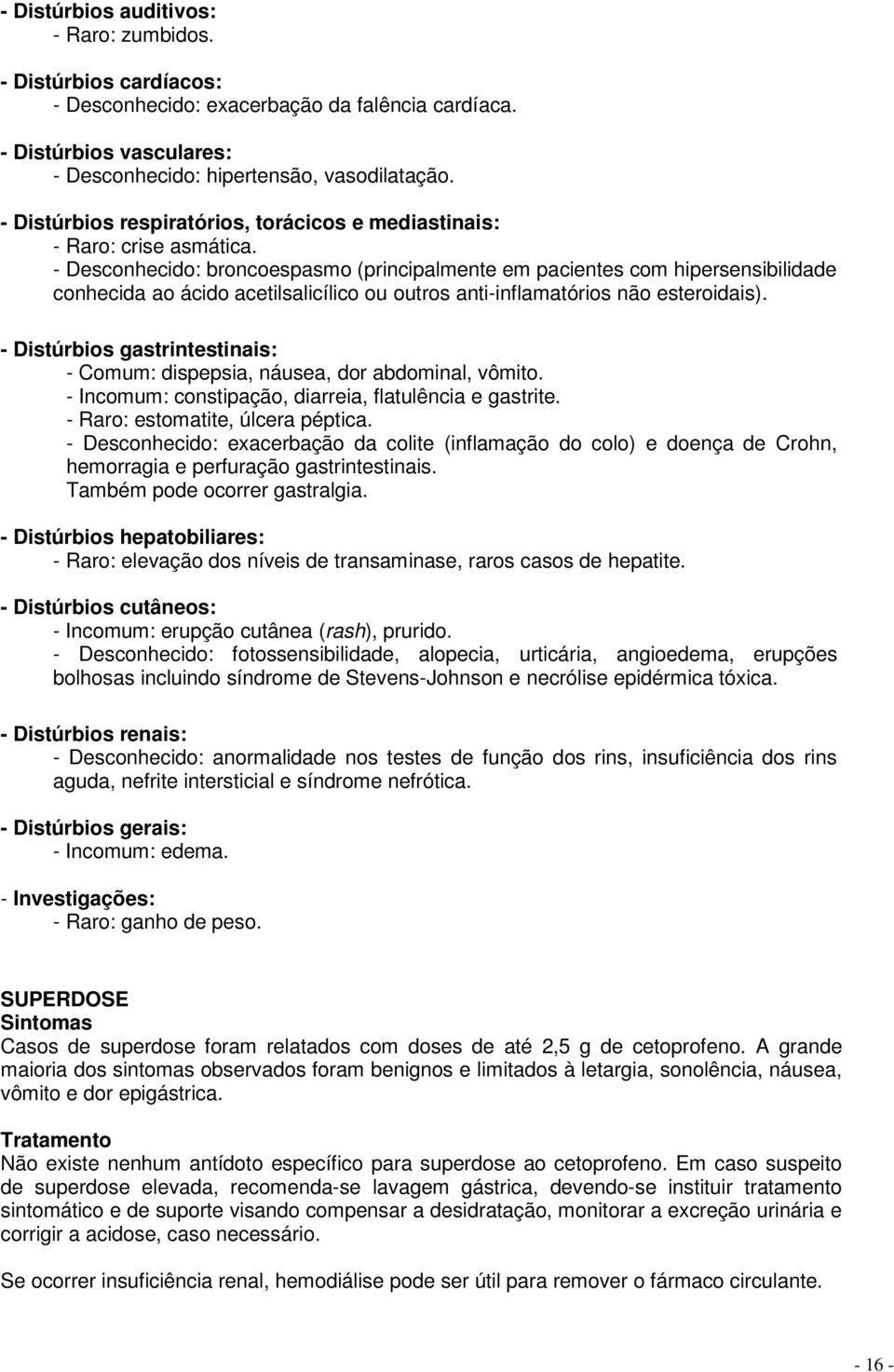 - Distúrbios auditivos:
- Raro: zumbidos.

- Distúrbios cardíacos:
- Desconhecido: exacerbação da falência cardíaca.

- Distúrbios vasculares:
- Desconhecido: hipertensão, vasodilatação.

- Distúrbios respiratórios, torácicos e mediastinais:
- Raro: crise asmática.
- Desconhecido: broncoespasmo (principalmente em pacientes com hipersensibilidade conhecida ao ácido acetilsalicílico ou outros anti-inflamatórios não esteroidais).

- Distúrbios gastrintestinais:
- Comum: dispepsia, náusea, dor abdominal, vômito.
- Incomum: constipação, diarreia, flatulência e gastrite.
- Raro: estomatite, úlcera péptica.
- Desconhecido: exacerbação da colite (inflamação do colo) e doença de Crohn, hemorragia e perfuração gastrintestinais.
Também pode ocorrer gastralgia.

- Distúrbios hepatobiliares:
- Raro: elevação dos níveis de transaminase, raros casos de hepatite.

- Distúrbios cutâneos:
- Incomum: erupção cutânea (rash), prurido.
- Desconhecido: fotossensibilidade, alopecia, urticária, angioedema, erupções bolhosas incluindo síndrome de Stevens-Johnson e necrólise epidérmica tóxica.

- Distúrbios renais:
- Desconhecido: anormalidade nos testes de função dos rins, insuficiência dos rins aguda, nefrite intersticial e síndrome nefrótica.

- Distúrbios gerais:
- Incomum: edema.

- Investigações:
- Raro: ganho de peso.

SUPERDOSE
Sintomas
Casos de superdose foram relatados com doses de até 2,5 g de cetoprofeno. A grande maioria dos sintomas observados foram benignos e limitados à letargia, sonolência, náusea, vômito e dor epigástrica.

Tratamento
Não existe nenhum antídoto específico para superdose ao cetoprofeno. Em caso suspeito de superdose elevada, recomenda-se lavagem gástrica, devendo-se instituir tratamento sintomático e de suporte visando compensar a desidratação, monitorar a excreção urinária e corrigir a acidose, caso necessário.

Se ocorrer insuficiência renal, hemodiálise pode ser útil para remover o fármaco circulante.

- 16 -